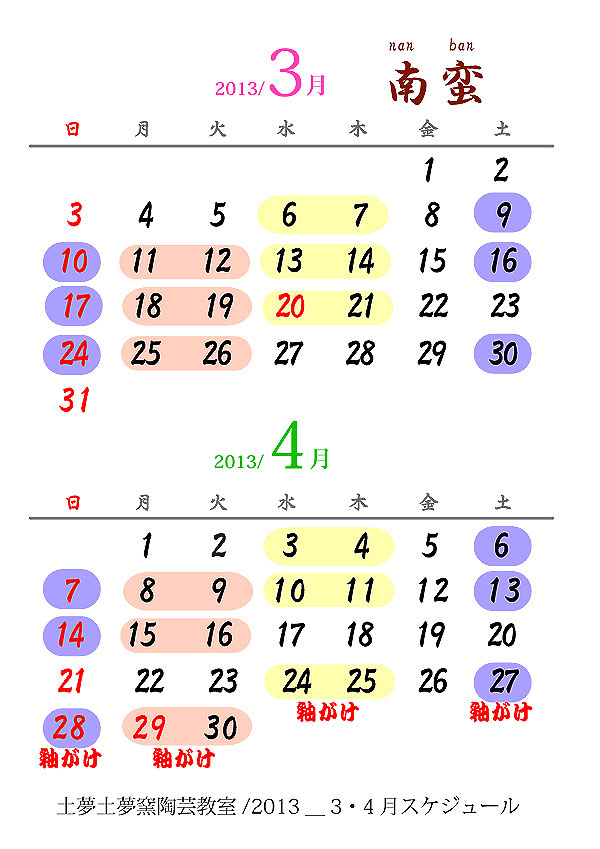 2013/3月

nan ban
南蛮

| 日 | 月 | 火 | 水 | 木 | 金 | 土 |
|---|---|---|---|---|---|---|
| | | | | | 1 | 2 |
| 3 | 4 | 5 | 6 | 7 | 8 | 9 |
| 10 | 11 | 12 | 13 | 14 | 15 | 16 |
| 17 | 18 | 19 | 20 | 21 | 22 | 23 |
| 24 | 25 | 26 | 27 | 28 | 29 | 30 |
| 31 | | | | | | |

2013/4月

| 日 | 月 | 火 | 水 | 木 | 金 | 土 |
|---|---|---|---|---|---|---|
| | 1 | 2 | 3 | 4 | 5 | 6 |
| 7 | 8 | 9 | 10 | 11 | 12 | 13 |
| 14 | 15 | 16 | 17 | 18 | 19 | 20 |
| 21 | 22 | 23 | 24 | 25 | 26 | 27 |
| 28 | 29 | 30 | | | | |

釉がけ
釉がけ
釉がけ
釉がけ

土夢土夢窯陶芸教室 /2013 ＿ 3・4月スケジュール